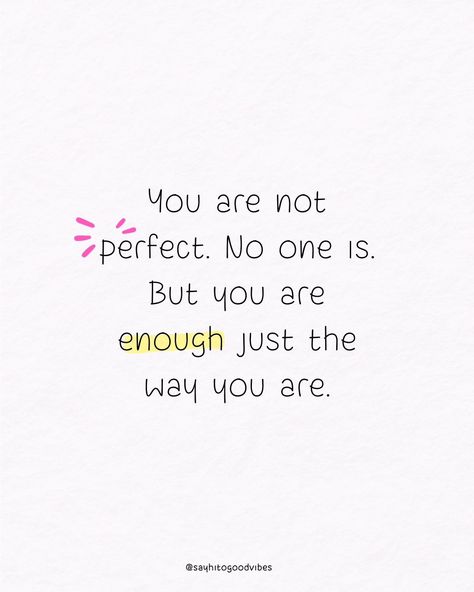 You are not perfect. No one is. But you are enough just the way you are.

@sayhitogoodvibes